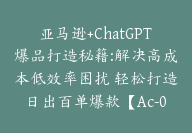 亚马逊+ChatGPT爆品打造秘籍:解决高成本低效率困扰 轻松打造日出百单爆款【Ac-0